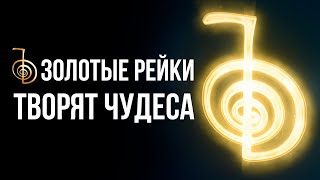 ЗОЛОТЫЕ РЕЙКИ ТВОРЯТ ЧУДЕСА